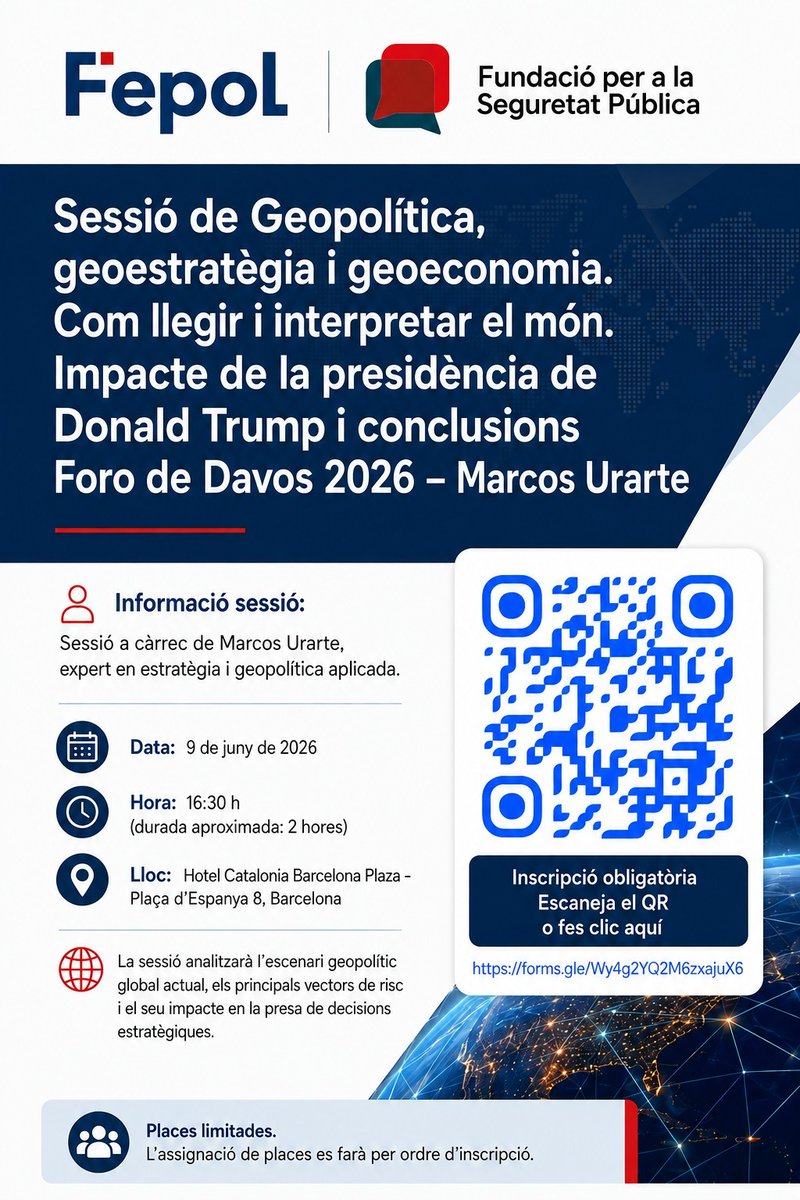 FepoL

Fundació per a la Seguretat Pública

Sessió de Geopolítica, geoestratègia i geoeconomia. Com llegir i interpretar el món. Impacte de la presidència de Donald Trump i conclusions Foro de Davos 2026 – Marcos Urarte

Informació sessió:

Sessió a càrrec de Marcos Urarte, expert en estratègia i geopolítica aplicada.

Data: 9 de juny de 2026

Hora: 16:30 h
(durada aproximada: 2 hores)

Lloc: Hotel Catalonia Barcelona Plaza - Plaça d'Espanya 8, Barcelona

La sessió analitzarà l'escenari geopolític global actual, els principals vectors de risc i el seu impacte en la presa de decisions estratègiques.

Inscripció obligatòria
Escaneja el QR
o fes clic aquí

https://forms.gle/Wy4g2YQ2M6zxajuX6

Places limitades.
L'assignació de places es farà per ordre d'inscripció.